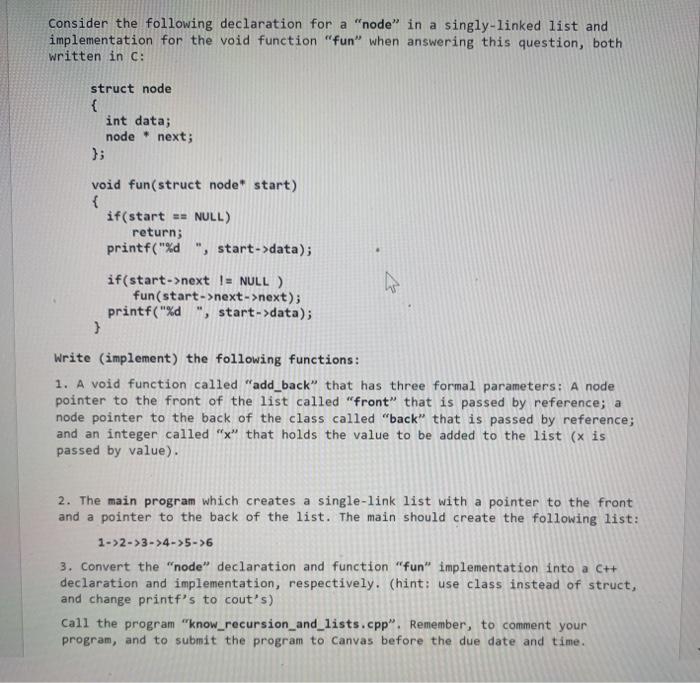 Consider the following declaration for a "node" in a singly-linked list and implementation for the void function "fun" when answering this question, both written in C:

struct node
{
int data;
node * next;
};

void fun(struct node* start)
{
if(start == NULL)
return;
printf("%d ", start->data);

if(start->next != NULL )
fun(start->next->next);
printf("%d ", start->data);
}

Write (implement) the following functions:

1. A void function called "add_back" that has three formal parameters: A node pointer to the front of the list called "front" that is passed by reference; a node pointer to the back of the class called "back" that is passed by reference; and an integer called "x" that holds the value to be added to the list (x is passed by value).

2. The main program which creates a single-link list with a pointer to the front and a pointer to the back of the list. The main should create the following list:

1->2->3->4->5->6

3. Convert the "node" declaration and function "fun" implementation into a C++ declaration and implementation, respectively. (hint: use class instead of struct, and change printf's to cout's)

Call the program "know_recursion_and_lists.cpp". Remember, to comment your program, and to submit the program to Canvas before the due date and time.